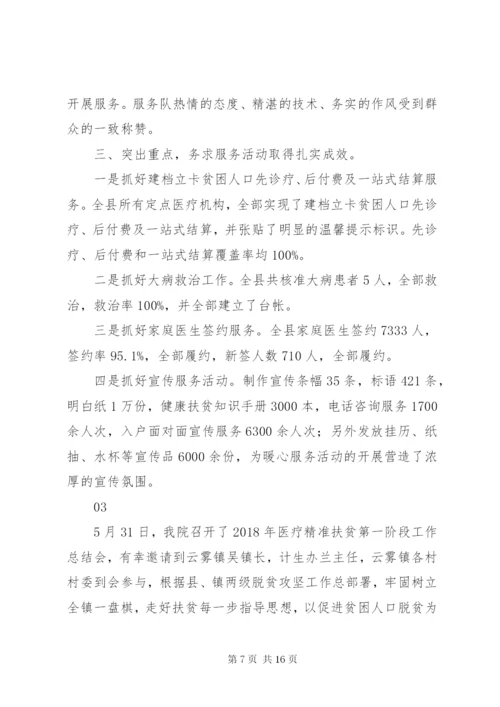 开展服务。服务队热情的态度、精湛的技术、务实的作风受到群众的一致称赞。

三、突出重点，务求服务活动取得扎实成效。

一是抓好建档立卡贫困人口先诊疗、后付费及一站式结算服务。全县所有定点医疗机构，全部实现了建档立卡贫困人口先诊疗、后付费及一站式结算，并张贴了明显的温馨提示标识。先诊疗、后付费和一站式结算覆盖率均100%。

二是抓好大病救治工作。全县共核准大病患者5人，全部救治，救治率100%，并全部建立了台帐。

三是抓好家庭医生签约服务。全县家庭医生签约7333人，签约率95.1%，全部履约，新签人数710人，全部履约。

四是抓好宣传服务活动。制作宣传条幅35条，标语421条，明白纸1万份，健康扶贫知识手册3000本，电话咨询服务1700余人次，入户面对面宣传服务6300余人次；另外发放挂历、纸抽、水杯等宣传品6000余份，为暖心服务活动的开展营造了浓厚的宣传氛围。

03

5月31日，我院召开了2018年医疗精准扶贫第一阶段工作总结会，有幸邀请到云雾镇吴镇长，计生办兰主任，云雾镇各村村委到会参与，根据县、镇两级脱贫攻坚工作总部署，牢固树立全镇一盘棋，走好扶贫每一步指导思想，以促进贫困人口脱贫为

第7页 共16页